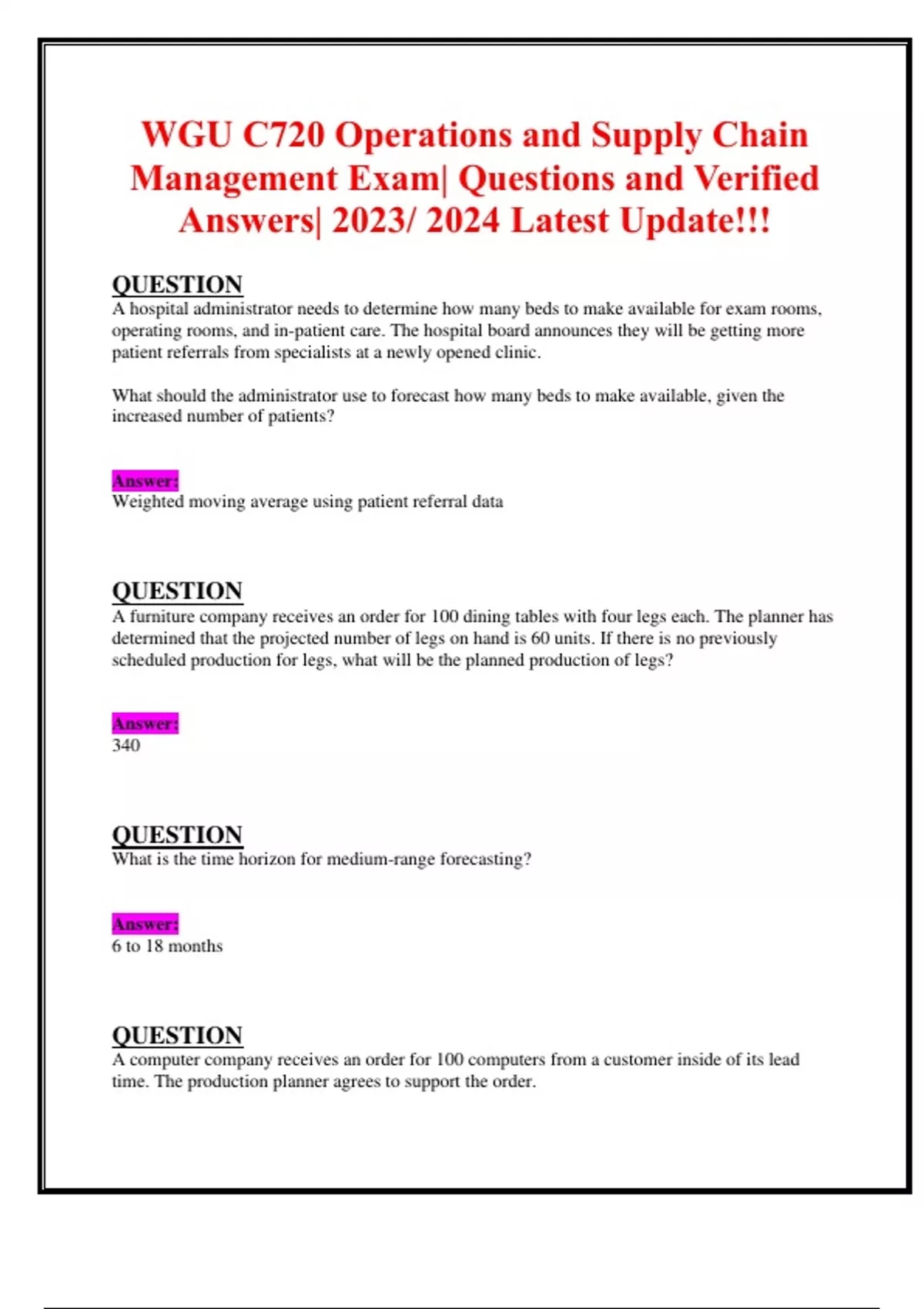 WGU C720 Operations and Supply Chain Management Exam| Questions and Verified Answers| 2023/ 2024 Latest Update!!!

QUESTION
A hospital administrator needs to determine how many beds to make available for exam rooms, operating rooms, and in-patient care. The hospital board announces they will be getting more patient referrals from specialists at a newly opened clinic.

What should the administrator use to forecast how many beds to make available, given the increased number of patients?

Answer:
Weighted moving average using patient referral data

QUESTION
A furniture company receives an order for 100 dining tables with four legs each. The planner has determined that the projected number of legs on hand is 60 units. If there is no previously scheduled production for legs, what will be the planned production of legs?

Answer:
340

QUESTION
What is the time horizon for medium-range forecasting?

Answer:
6 to 18 months

QUESTION
A computer company receives an order for 100 computers from a customer inside of its lead time. The production planner agrees to support the order.